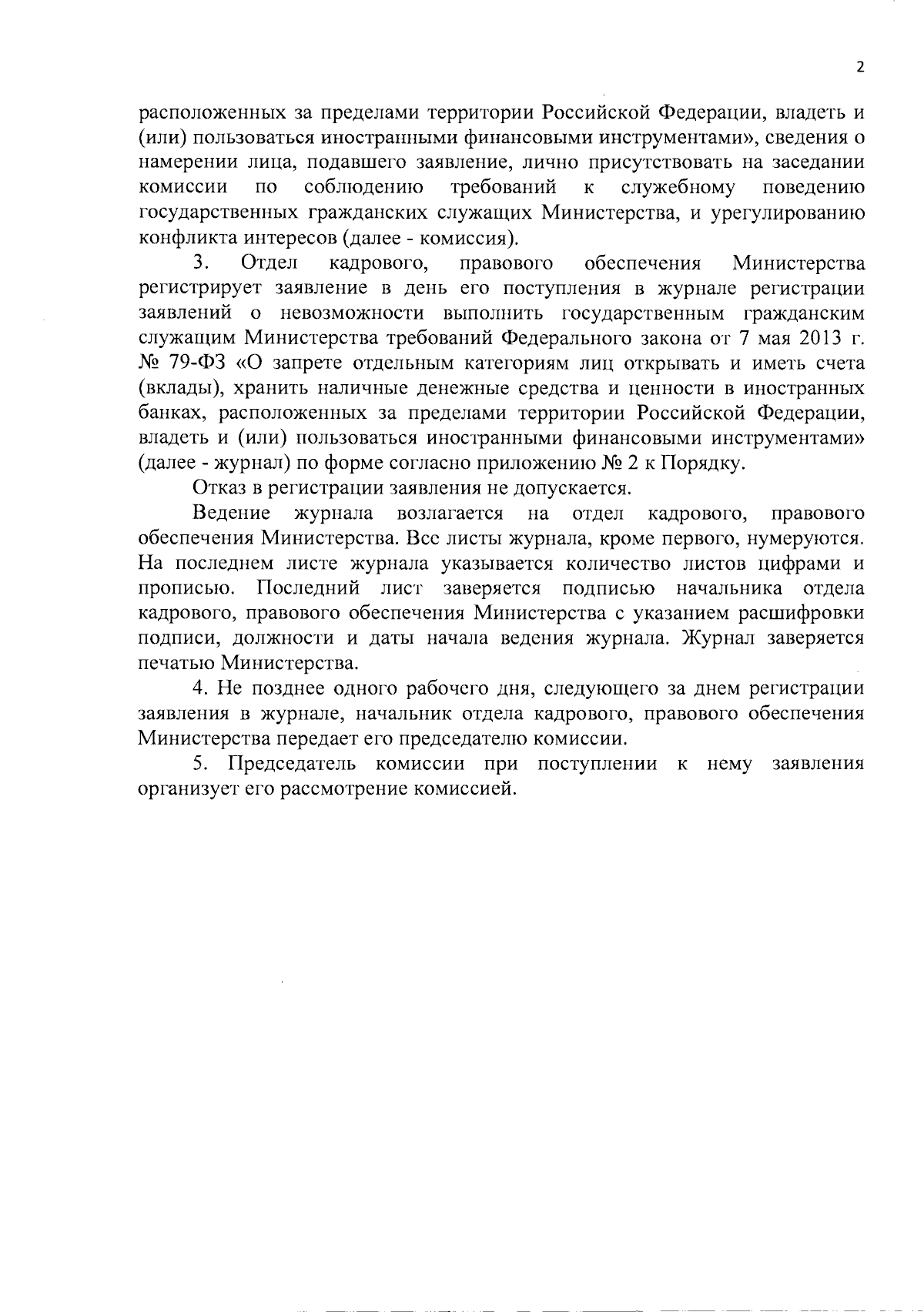 2

расположенных за пределами территории Российской Федерации, владеть и (или) пользоваться иностранными финансовыми инструментами», сведения о намерении лица, подавшего заявление, лично присутствовать на заседании комиссии по соблюдению требований к служебному поведению государственных гражданских служащих Министерства, и урегулированию конфликта интересов (далее - комиссия).

3. Отдел кадрового, правового обеспечения Министерства регистрирует заявление в день его поступления в журнале регистрации заявлений о невозможности выполнить государственным гражданским служащим Министерства требований Федерального закона от 7 мая 2013 г. № 79-ФЗ «О запрете отдельным категориям лиц открывать и иметь счета (вклады), хранить наличные денежные средства и ценности в иностранных банках, расположенных за пределами территории Российской Федерации, владеть и (или) пользоваться иностранными финансовыми инструментами» (далее - журнал) по форме согласно приложению № 2 к Порядку.

Отказ в регистрации заявления не допускается.

Ведение журнала возлагается на отдел кадрового, правового обеспечения Министерства. Все листы журнала, кроме первого, нумеруются. На последнем листе журнала указывается количество листов цифрами и прописью. Последний лист заверяется подписью начальника отдела кадрового, правового обеспечения Министерства с указанием расшифровки подписи, должности и даты начала ведения журнала. Журнал заверяется печатью Министерства.

4. Не позднее одного рабочего дня, следующего за днем регистрации заявления в журнале, начальник отдела кадрового, правового обеспечения Министерства передает его председателю комиссии.

5. Председатель комиссии при поступлении к нему заявления организует его рассмотрение комиссией.